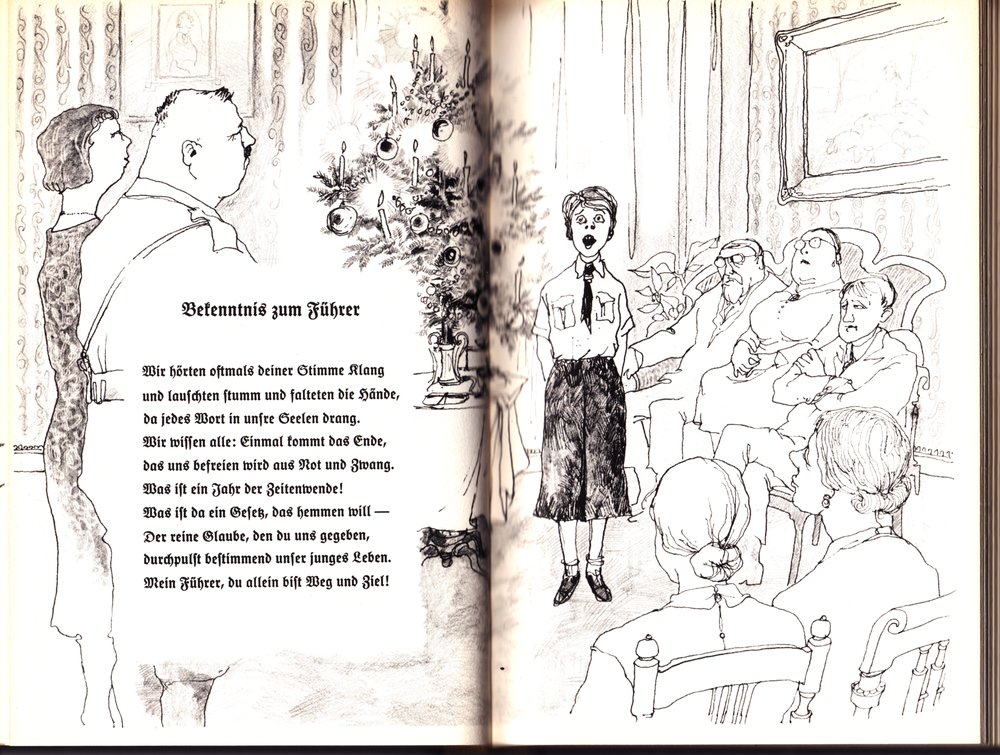 Bekenntnis zum Führer

Wir hörten oftmals deiner Stimme Klang
und lauschten stumm und falteten die Hände,
da jedes Wort in unsre Seelen drang.
Wir wissen alle: Einmal kommt das Ende,
das uns befreien wird aus Not und Zwang.
Was ist ein Jahr der Zeitenwende!
Was ist da ein Gesetz, das hemmen will —
Der reine Glaube, den du uns gegeben,
durchpulst bestimmend unser junges Leben.
Mein Führer, du allein bist Weg und Ziel!